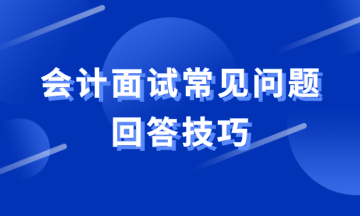 会计面试常见问题
回答技巧